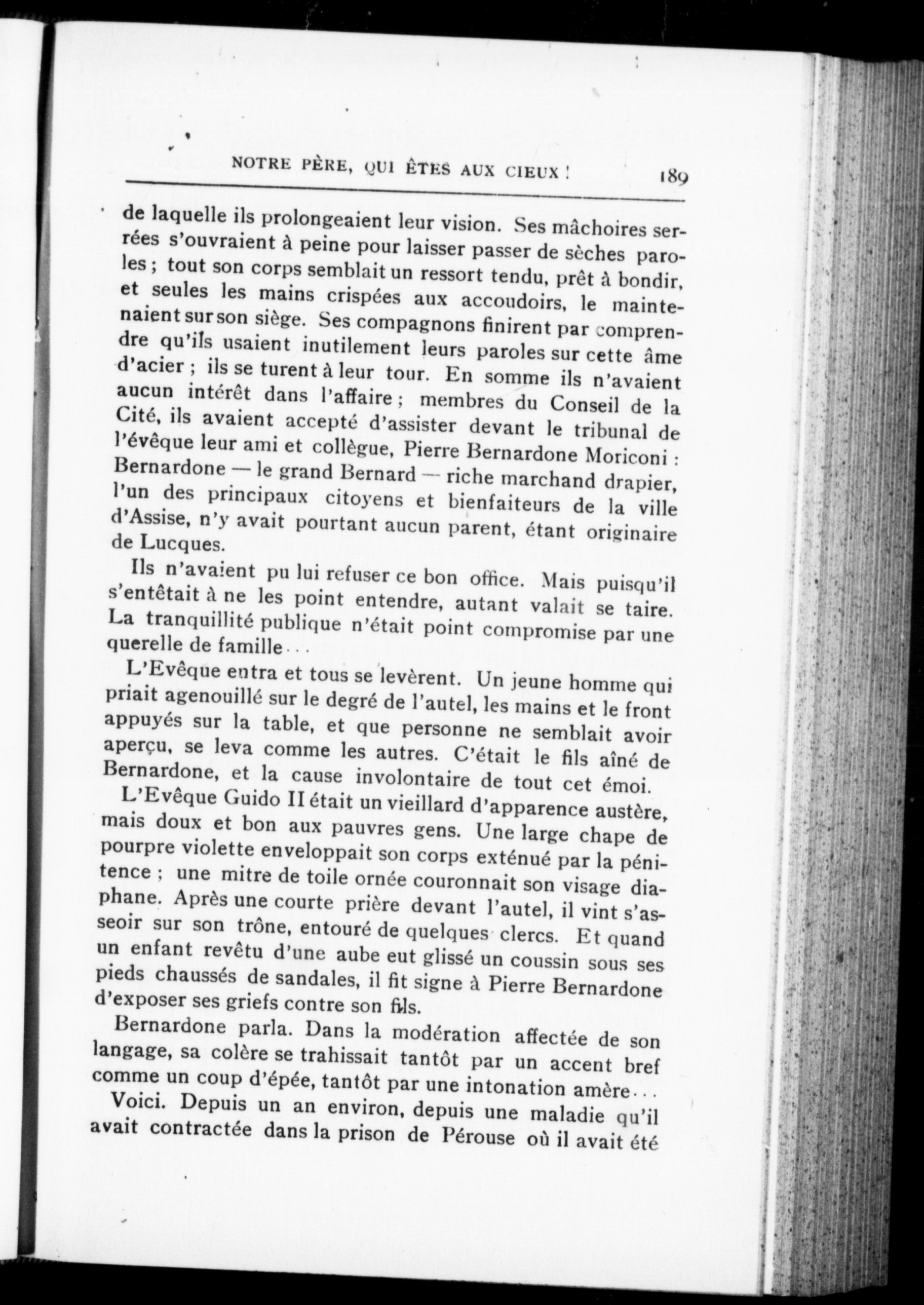 NOTRE PÈRE, QUI ÊTES AUX CIEUX ! 189

de laquelle ils prolongeaient leur vision. Ses mâchoires serrées s'ouvraient à peine pour laisser passer de sèches paroles ; tout son corps semblait un ressort tendu, prêt à bondir, et seules les mains crispées aux accoudoirs, le maintenaient sur son siège. Ses compagnons finirent par comprendre qu'ils usaient inutilement leurs paroles sur cette âme d'acier ; ils se turent à leur tour. En somme ils n'avaient aucun intérêt dans l'affaire ; membres du Conseil de la Cité, ils avaient accepté d'assister devant le tribunal de l'évêque leur ami et collègue, Pierre Bernardone Moriconi : Bernardone — le grand Bernard — riche marchand drapier, l'un des principaux citoyens et bienfaiteurs de la ville d'Assise, n'y avait pourtant aucun parent, étant originaire de Lucques.

Ils n'avaient pu lui refuser ce bon office. Mais puisqu'il s'entêtait à ne les point entendre, autant valait se taire. La tranquillité publique n'était point compromise par une querelle de famille...

L'Evêque entra et tous se levèrent. Un jeune homme qui priait agenouillé sur le degré de l'autel, les mains et le front appuyés sur la table, et que personne ne semblait avoir aperçu, se leva comme les autres. C'était le fils aîné de Bernardone, et la cause involontaire de tout cet émoi.

L'Evêque Guido II était un vieillard d'apparence austère, mais doux et bon aux pauvres gens. Une large chape de pourpre violette enveloppait son corps exténué par la pénitence ; une mitre de toile ornée couronnait son visage diaphane. Après une courte prière devant l'autel, il vint s'asseoir sur son trône, entouré de quelques clercs. Et quand un enfant revêtu d'une aube eut glissé un coussin sous ses pieds chaussés de sandales, il fit signe à Pierre Bernardone d'exposer ses griefs contre son fils.

Bernardone parla. Dans la modération affectée de son langage, sa colère se trahissait tantôt par un accent bref comme un coup d'épée, tantôt par une intonation amère...

Voici. Depuis un an environ, depuis une maladie qu'il avait contractée dans la prison de Pérouse où il avait été